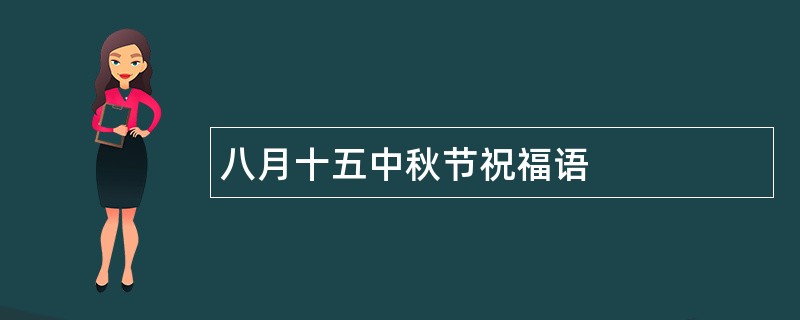 八月十五中秋节祝福语